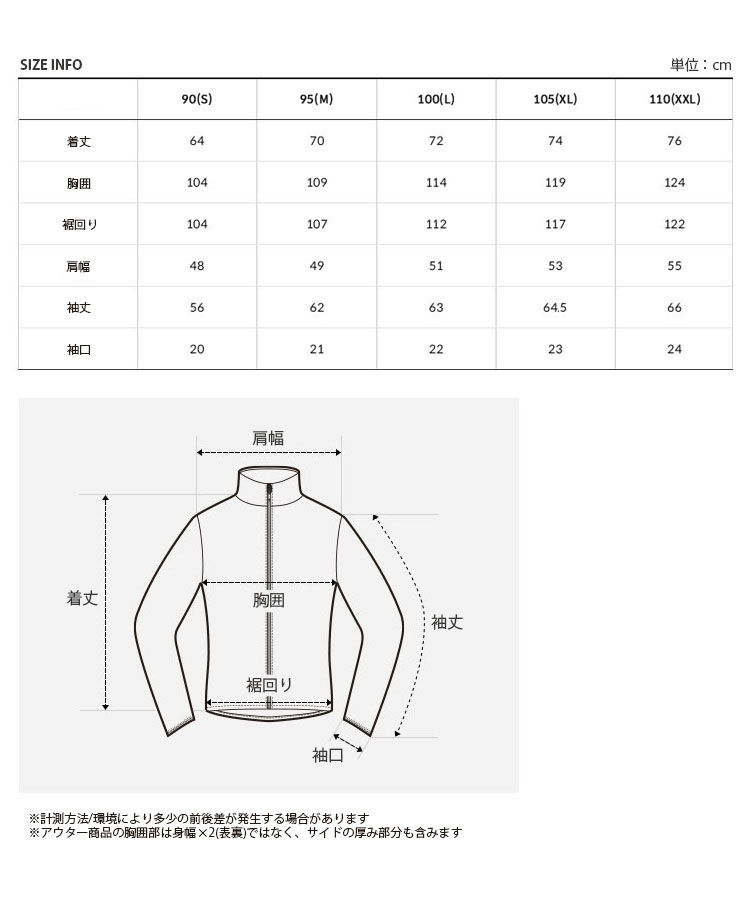 SIZE INFO

単位：cm

| | 90(S) | 95(M) | 100(L) | 105(XL) | 110(XXL) |
|---|---|---|---|---|---|
| 着丈 | 64 | 70 | 72 | 74 | 76 |
| 胸囲 | 104 | 109 | 114 | 119 | 124 |
| 裾回り | 104 | 107 | 112 | 117 | 122 |
| 肩幅 | 48 | 49 | 51 | 53 | 55 |
| 袖丈 | 56 | 62 | 63 | 64.5 | 66 |
| 袖口 | 20 | 21 | 22 | 23 | 24 |

肩幅

着丈

胸囲

袖丈

裾回り

袖口

※計測方法/環境により多少の前後差が発生する場合があります
※アウター商品の胸囲部は身幅×2(表裏)ではなく、サイドの厚み部分も含みます